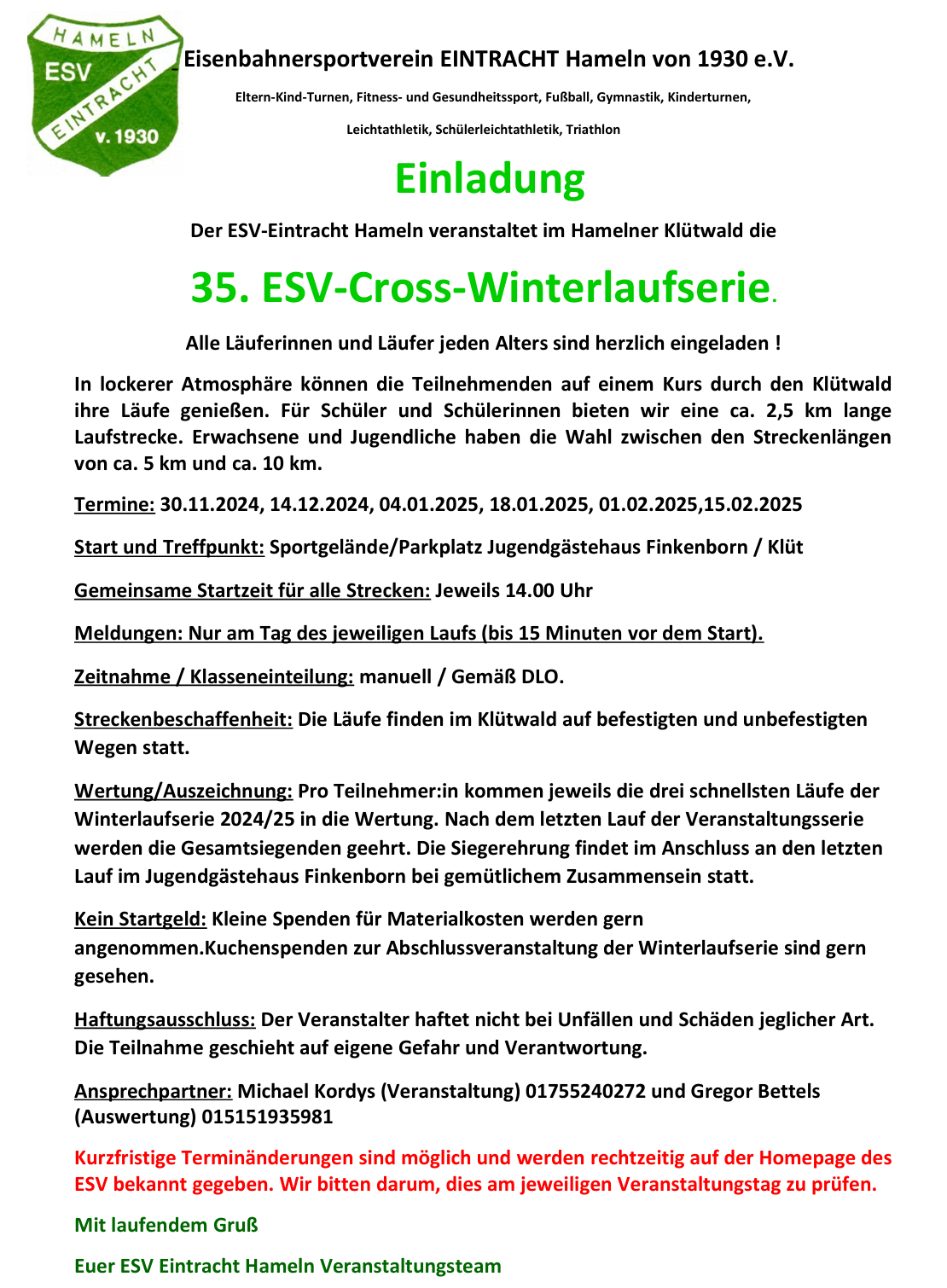 HAMELN
ESV
EINTRACHT
v. 1930

Eisenbahnersportverein EINTRACHT Hameln von 1930 e.V.

Eltern-Kind-Turnen, Fitness- und Gesundheitssport, Fußball, Gymnastik, Kinderturnen, Leichtathletik, Schülerleichtathletik, Triathlon

Einladung

Der ESV-Eintracht Hameln veranstaltet im Hamelner Klütwald die

35. ESV-Cross-Winterlaufserie.

Alle Läuferinnen und Läufer jeden Alters sind herzlich eingeladen !

In lockerer Atmosphäre können die Teilnehmenden auf einem Kurs durch den Klütwald ihre Läufe genießen. Für Schüler und Schülerinnen bieten wir eine ca. 2,5 km lange Laufstrecke. Erwachsene und Jugendliche haben die Wahl zwischen den Streckenlängen von ca. 5 km und ca. 10 km.

Termine: 30.11.2024, 14.12.2024, 04.01.2025, 18.01.2025, 01.02.2025,15.02.2025

Start und Treffpunkt: Sportgelände/Parkplatz Jugendgästehaus Finkenborn / Klüt

Gemeinsame Startzeit für alle Strecken: Jeweils 14.00 Uhr

Meldungen: Nur am Tag des jeweiligen Laufs (bis 15 Minuten vor dem Start).

Zeitnahme / Klasseneinteilung: manuell / Gemäß DLO.

Streckenbeschaffenheit: Die Läufe finden im Klütwald auf befestigten und unbefestigten Wegen statt.

Wertung/Auszeichnung: Pro Teilnehmer:in kommen jeweils die drei schnellsten Läufe der Winterlaufserie 2024/25 in die Wertung. Nach dem letzten Lauf der Veranstaltungsserie werden die Gesamtsiegenden geehrt. Die Siegerehrung findet im Anschluss an den letzten Lauf im Jugendgästehaus Finkenborn bei gemütlichem Zusammensein statt.

Kein Startgeld: Kleine Spenden für Materialkosten werden gern angenommen.Kuchenspenden zur Abschlussveranstaltung der Winterlaufserie sind gern gesehen.

Haftungsausschluss: Der Veranstalter haftet nicht bei Unfällen und Schäden jeglicher Art. Die Teilnahme geschieht auf eigene Gefahr und Verantwortung.

Ansprechpartner: Michael Kordys (Veranstaltung) 01755240272 und Gregor Bettels (Auswertung) 015151935981

Kurzfristige Terminänderungen sind möglich und werden rechtzeitig auf der Homepage des ESV bekannt gegeben. Wir bitten darum, dies am jeweiligen Veranstaltungstag zu prüfen.

Mit laufendem Gruß

Euer ESV Eintracht Hameln Veranstaltungsteam